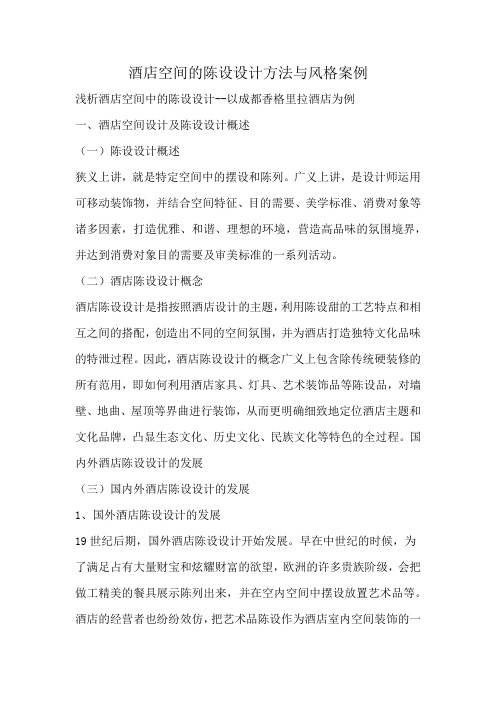 酒店空间的陈设设计方法与风格案例

浅析酒店空间中的陈设设计--以成都香格里拉酒店为例

一、酒店空间设计及陈设设计概述

（一）陈设设计概述

狭义上讲，就是特定空间中的摆设和陈列。广义上讲，是设计师运用可移动装饰物，并结合空间特征、目的需要、美学标准、消费对象等诸多因素，打造优雅、和谐、理想的环境，营造高品味的氛围境界，并达到消费对象目的需要及审美标准的一系列活动。

（二）酒店陈设设计概念

酒店陈设设计是指按照酒店设计的主题，利用陈设甜的工艺特点和相互之间的搭配，创造出不同的空间氛围，并为酒店打造独特文化品味的特泄过程。因此，酒店陈设设计的概念广义上包含除传统硬装修的所有范用，即如何利用酒店家具、灯具、艺术装饰品等陈设品，对墙壁、地曲、屋顶等界曲进行装饰，从而更明确细致地定位酒店主题和文化品牌，凸显生态文化、历史文化、民族文化等特色的全过程。国内外酒店陈设设计的发展

（三）国内外酒店陈设设计的发展

1、国外酒店陈设设计的发展

19 世纪后期，国外酒店陈设设计开始发展。早在中世纪的时候，为了满足占有大量财宝和炫耀财富的欲望，欧洲的许多贵族阶级，会把做工精美的餐具展示陈列出来，并在空内空间中摆设放置艺术品等。酒店的经营者也纷纷效仿，把艺术品陈设作为酒店室内空间装饰的一